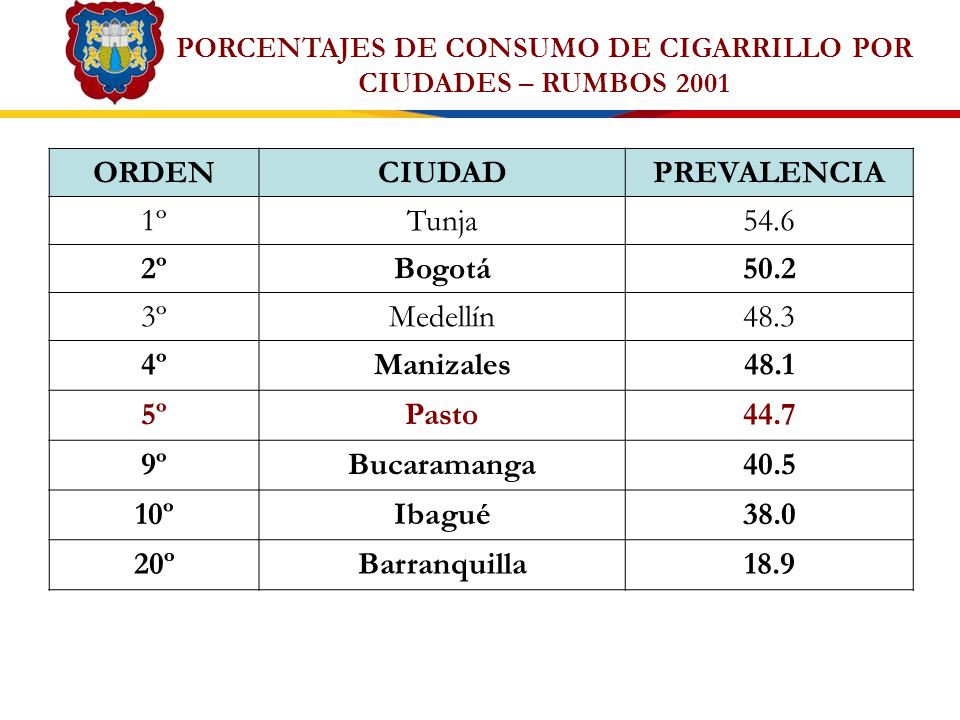 PORCENTAJES DE CONSUMO DE CIGARRILLO POR CIUDADES – RUMBOS 2001

| ORDEN | CIUDAD | PREVALENCIA |
|---|---|---|
| 1º | Tunja | 54.6 |
| 2º | Bogotá | 50.2 |
| 3º | Medellín | 48.3 |
| 4º | Manizales | 48.1 |
| 5º | Pasto | 44.7 |
| 9º | Bucaramanga | 40.5 |
| 10º | Ibagué | 38.0 |
| 20º | Barranquilla | 18.9 |